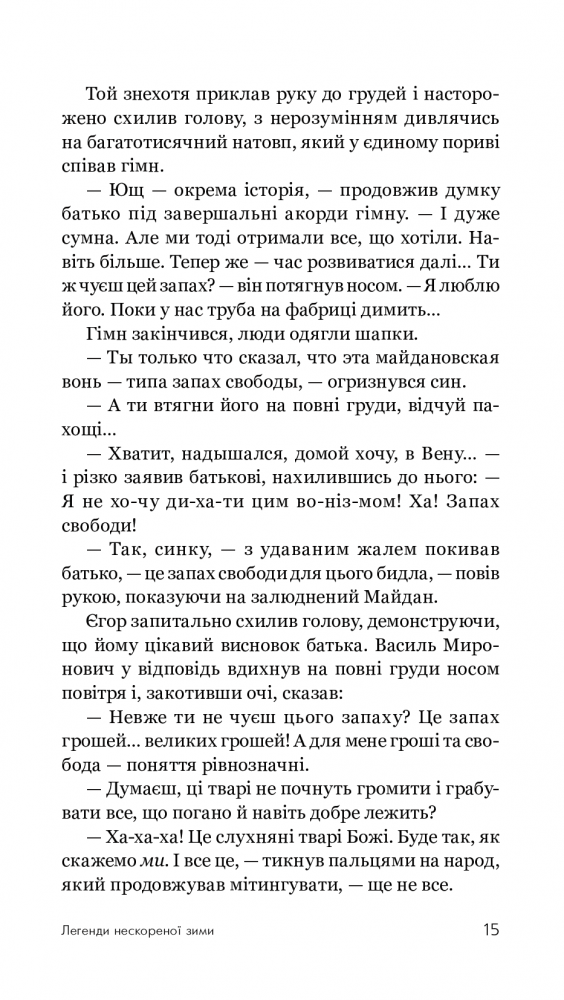 Той знехотя приклав руку до грудей і насторожено схилив голову, з нерозумінням дивлячись на багатотисячний натовп, який у єдиному пориві співав гімн.

— Ющ — окрема історія, — продовжив думку батько під завершальні акорди гімну. — І дуже сумна. Але ми тоді отримали все, що хотіли. Навіть більше. Тепер же — час розвиватися далі... Ти ж чуєш цей запах? — він потягнув носом. — Я люблю його. Поки у нас труба на фабриці димить...

Гімн закінчився, люди одягли шапки.

— Ты только что сказал, что эта майдановская вонь — типа запах свободы, — огризнувся син.

— А ти втягни його на повні груди, відчуй пахощі...

— Хватит, надышался, домой хочу, в Вену... — і різко заявив батькові, нахилившись до нього: — Я не хо-чу ди-ха-ти цим во-ніз-мом! Ха! Запах свободи!

— Так, синку, — з удаваним жалем покивав батько, — це запах свободи для цього бидла, — повів рукою, показуючи на залюднений Майдан.

Єгор запитально схилив голову, демонструючи, що йому цікавий висновок батька. Василь Миронович у відповідь вдихнув на повні груди носом повітря і, закотивши очі, сказав:

— Невже ти не чуєш цього запаху? Це запах грошей... великих грошей! А для мене гроші та свобода — поняття рівнозначні.

— Думаєш, ці тварі не почнуть громити і грабувати все, що погано й навіть добре лежить?

— Ха-ха-ха! Це слухняні тварі Божі. Буде так, як скажемо ми. І все це, — тикнув пальцями на народ, який продовжував мітингувати, — ще не все.

Легенди нескореної зими 15